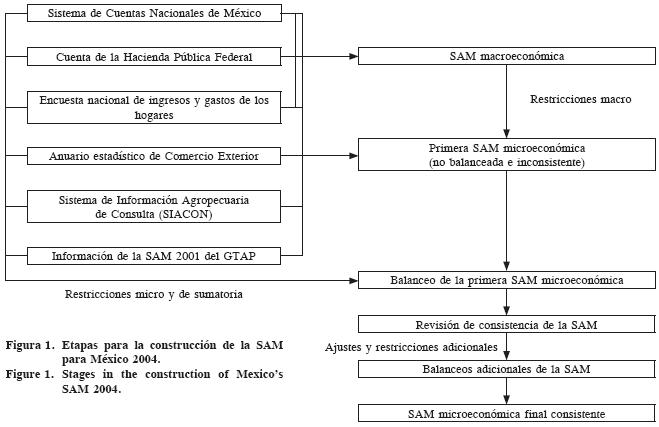 Sistema de Cuentas Nacionales de México

Cuenta de la Hacienda Pública Federal

Encuesta nacional de ingresos y gastos de los hogares

Anuario estadístico de Comercio Exterior

Sistema de Información Agropecuaria de Consulta (SIACON)

Información de la SAM 2001 del GTAP

Restricciones micro y de sumatoria

SAM macroeconómica

Restricciones macro

Primera SAM microeconómica (no balanceada e inconsistente)

Balanceo de la primera SAM microeconómica

Revisión de consistencia de la SAM

Ajustes y restricciones adicionales

Balanceos adicionales de la SAM

SAM microeconómica final consistente

Figura 1. Etapas para la construcción de la SAM para México 2004.

Figure 1. Stages in the construction of Mexico's SAM 2004.